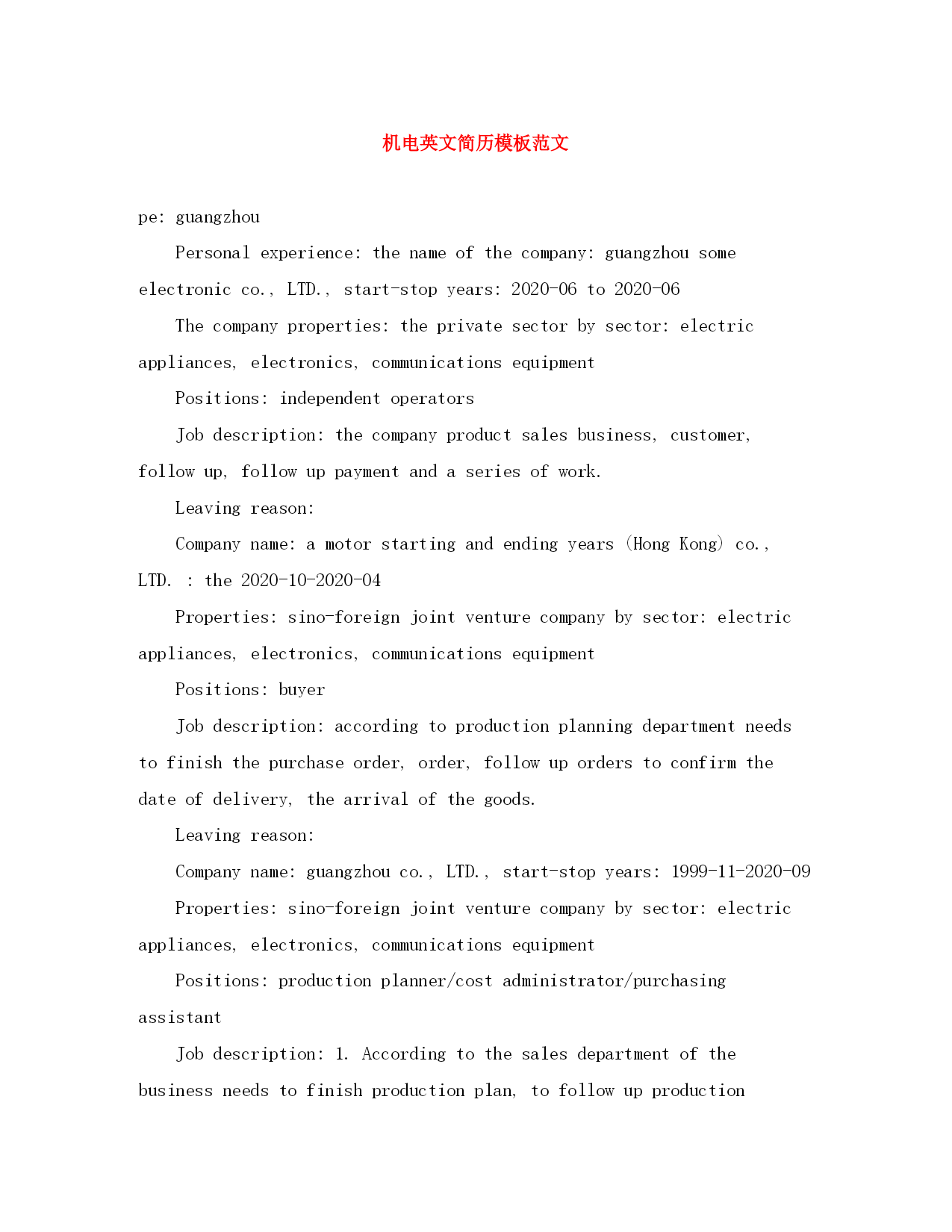 机电英文简历模板范文

pe: guangzhou

Personal experience: the name of the company: guangzhou some electronic co., LTD., start-stop years: 2020-06 to 2020-06

The company properties: the private sector by sector: electric appliances, electronics, communications equipment

Positions: independent operators

Job description: the company product sales business, customer, follow up, follow up payment and a series of work.

Leaving reason:

Company name: a motor starting and ending years (Hong Kong) co., LTD. : the 2020-10-2020-04

Properties: sino-foreign joint venture company by sector: electric appliances, electronics, communications equipment

Positions: buyer

Job description: according to production planning department needs to finish the purchase order, order, follow up orders to confirm the date of delivery, the arrival of the goods.

Leaving reason:

Company name: guangzhou co., LTD., start-stop years: 1999-11-2020-09

Properties: sino-foreign joint venture company by sector: electric appliances, electronics, communications equipment

Positions: production planner/cost administrator/purchasing assistant

Job description: 1. According to the sales department of the business needs to finish production plan, to follow up production